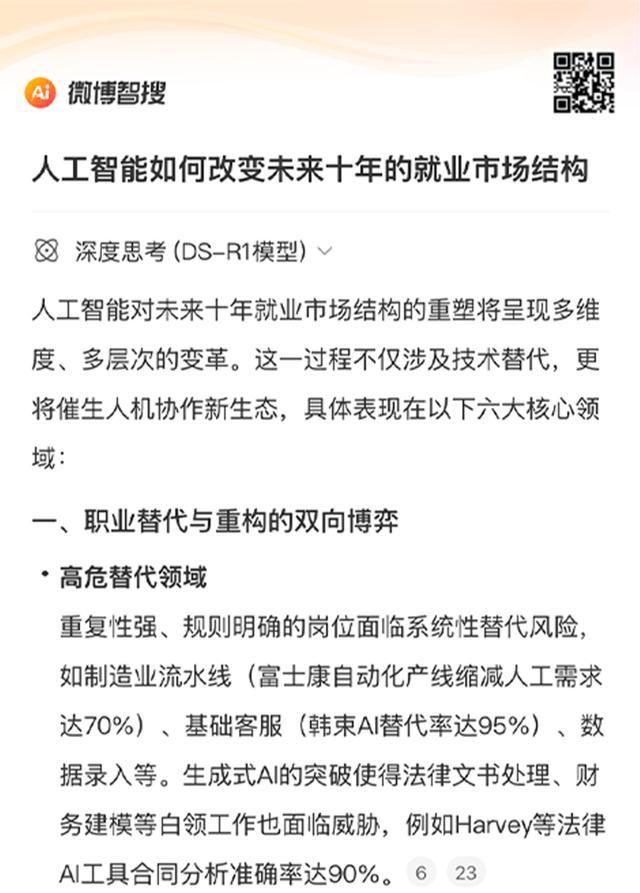 Ai 微博智搜

人工智能如何改变未来十年的就业市场结构

深度思考 (DS-R1模型)

人工智能对未来十年就业市场结构的重塑将呈现多维度、多层次的变革。这一过程不仅涉及技术替代，更将催生人机协作新生态，具体表现在以下六大核心领域：

一、职业替代与重构的双向博弈

• 高危替代领域

重复性强、规则明确的岗位面临系统性替代风险，如制造业流水线（富士康自动化产线缩减人工需求达70%）、基础客服（韩束AI替代率达95%）、数据录入等。生成式AI的突破使得法律文书处理、财务建模等白领工作也面临威胁，例如Harvey等法律AI工具合同分析准确率达90%。 6 23